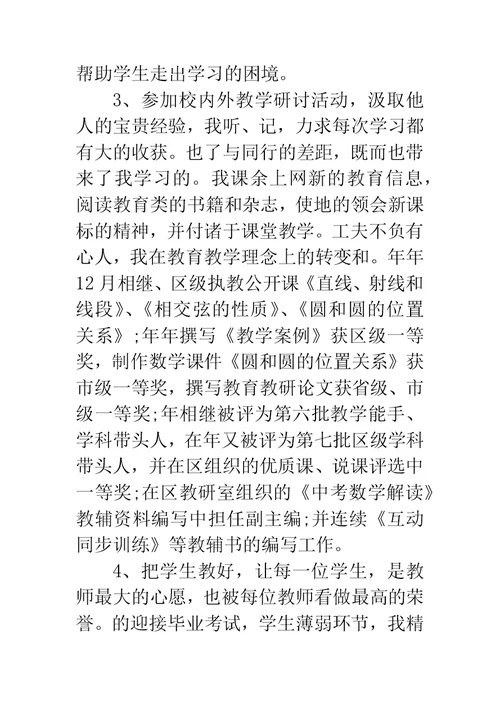 帮助学生走出学习的困境。

3、参加校内外教学研讨活动，汲取他人的宝贵经验，我听、记，力求每次学习都有大的收获。也了与同行的差距，既而也带来了我学习的。我课余上网新的教育信息，阅读教育类的书籍和杂志，使地的领会新课标的精神，并付诸于课堂教学。工夫不负有心人，我在教育教学理念上的转变和。年年12月相继、区级执教公开课《直线、射线和线段》、《相交弦的性质》、《圆和圆的位置关系》;年年撰写《教学案例》获区级一等奖，制作数学课件《圆和圆的位置关系》获市级一等奖，撰写教育教研论文获省级、市级一等奖;年相继被评为第六批教学能手、学科带头人，在年又被评为第七批区级学科带头人，并在区组织的优质课、说课评选中一等奖;在区教研室组织的《中考数学解读》教辅资料编写中担任副主编;并连续《互动同步训练》等教辅书的编写工作。

4、把学生教好，让每一位学生，是教师最大的心愿，也被每位教师看做最高的荣誉。的迎接毕业考试，学生薄弱环节，我精